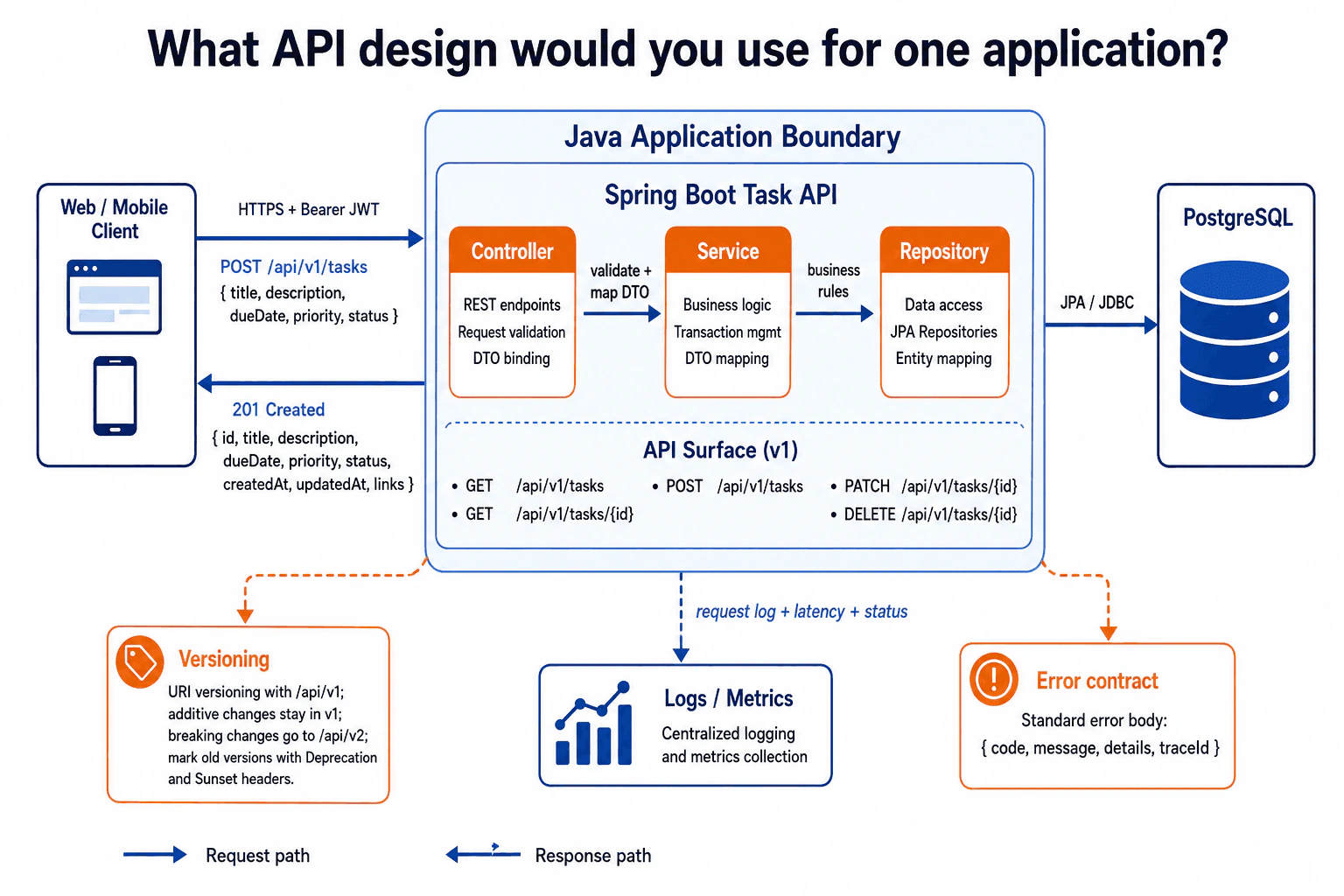 What API design would you use for one application?

Web / Mobile Client

HTTPS + Bearer JWT

POST /api/v1/tasks
{ title, description, dueDate, priority, status }

201 Created
{ id, title, description, dueDate, priority, status, createdAt, updatedAt, links }

Java Application Boundary

Spring Boot Task API

Controller
REST endpoints
Request validation
DTO binding

validate + map DTO

Service
Business logic
Transaction mgmt
DTO mapping

business rules

Repository
Data access
JPA Repositories
Entity mapping

API Surface (v1)

• GET /api/v1/tasks
• GET /api/v1/tasks/{id}
• POST /api/v1/tasks
• PATCH /api/v1/tasks/{id}
• DELETE /api/v1/tasks/{id}

JPA / JDBC

PostgreSQL

request log + latency + status

Versioning
URI versioning with /api/v1; additive changes stay in v1; breaking changes go to /api/v2; mark old versions with Deprecation and Sunset headers.

Logs / Metrics
Centralized logging and metrics collection

Error contract
Standard error body:
{ code, message, details, traceId }

Request path

Response path